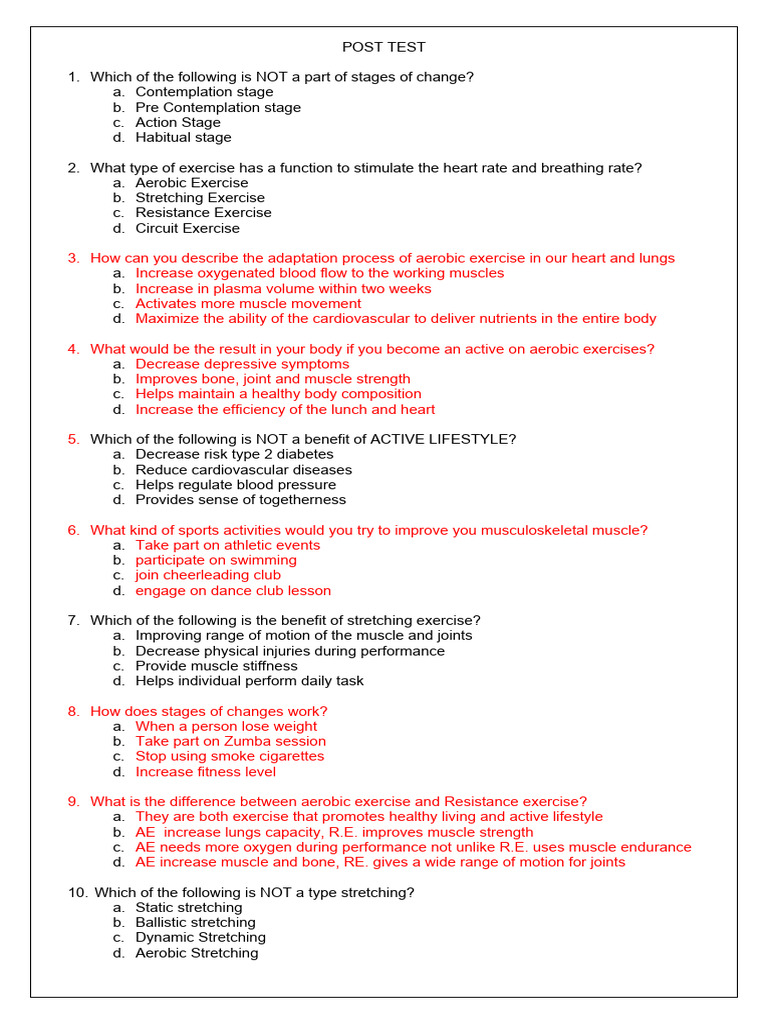 POST TEST

1. Which of the following is NOT a part of stages of change?
a. Contemplation stage
b. Pre Contemplation stage
c. Action Stage
d. Habitual stage

2. What type of exercise has a function to stimulate the heart rate and breathing rate?
a. Aerobic Exercise
b. Stretching Exercise
c. Resistance Exercise
d. Circuit Exercise

3. How can you describe the adaptation process of aerobic exercise in our heart and lungs
a. Increase oxygenated blood flow to the working muscles
b. Increase in plasma volume within two weeks
c. Activates more muscle movement
d. Maximize the ability of the cardiovascular to deliver nutrients in the entire body

4. What would be the result in your body if you become an active on aerobic exercises?
a. Decrease depressive symptoms
b. Improves bone, joint and muscle strength
c. Helps maintain a healthy body composition
d. Increase the efficiency of the lunch and heart

5. Which of the following is NOT a benefit of ACTIVE LIFESTYLE?
a. Decrease risk type 2 diabetes
b. Reduce cardiovascular diseases
c. Helps regulate blood pressure
d. Provides sense of togetherness

6. What kind of sports activities would you try to improve you musculoskeletal muscle?
a. Take part on athletic events
b. participate on swimming
c. join cheerleading club
d. engage on dance club lesson

7. Which of the following is the benefit of stretching exercise?
a. Improving range of motion of the muscle and joints
b. Decrease physical injuries during performance
c. Provide muscle stiffness
d. Helps individual perform daily task

8. How does stages of changes work?
a. When a person lose weight
b. Take part on Zumba session
c. Stop using smoke cigarettes
d. Increase fitness level

9. What is the difference between aerobic exercise and Resistance exercise?
a. They are both exercise that promotes healthy living and active lifestyle
b. AE increase lungs capacity, R.E. improves muscle strength
c. AE needs more oxygen during performance not unlike R.E. uses muscle endurance
d. AE increase muscle and bone, RE. gives a wide range of motion for joints

10. Which of the following is NOT a type stretching?
a. Static stretching
b. Ballistic stretching
c. Dynamic Stretching
d. Aerobic Stretching